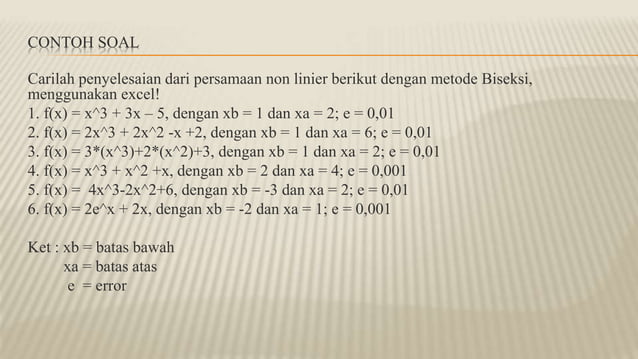 CONTOH SOAL

Carilah penyelesaian dari persamaan non linier berikut dengan metode Biseksi, menggunakan excel!
1. f(x) = x^3 + 3x – 5, dengan xb = 1 dan xa = 2; e = 0,01
2. f(x) = 2x^3 + 2x^2 -x +2, dengan xb = 1 dan xa = 6; e = 0,01
3. f(x) = 3*(x^3)+2*(x^2)+3, dengan xb = 1 dan xa = 2; e = 0,01
4. f(x) = x^3 + x^2 +x, dengan xb = 2 dan xa = 4; e = 0,001
5. f(x) = 4x^3-2x^2+6, dengan xb = -3 dan xa = 2; e = 0,01
6. f(x) = 2e^x + 2x, dengan xb = -2 dan xa = 1; e = 0,001

Ket : xb = batas bawah
xa = batas atas
e = error